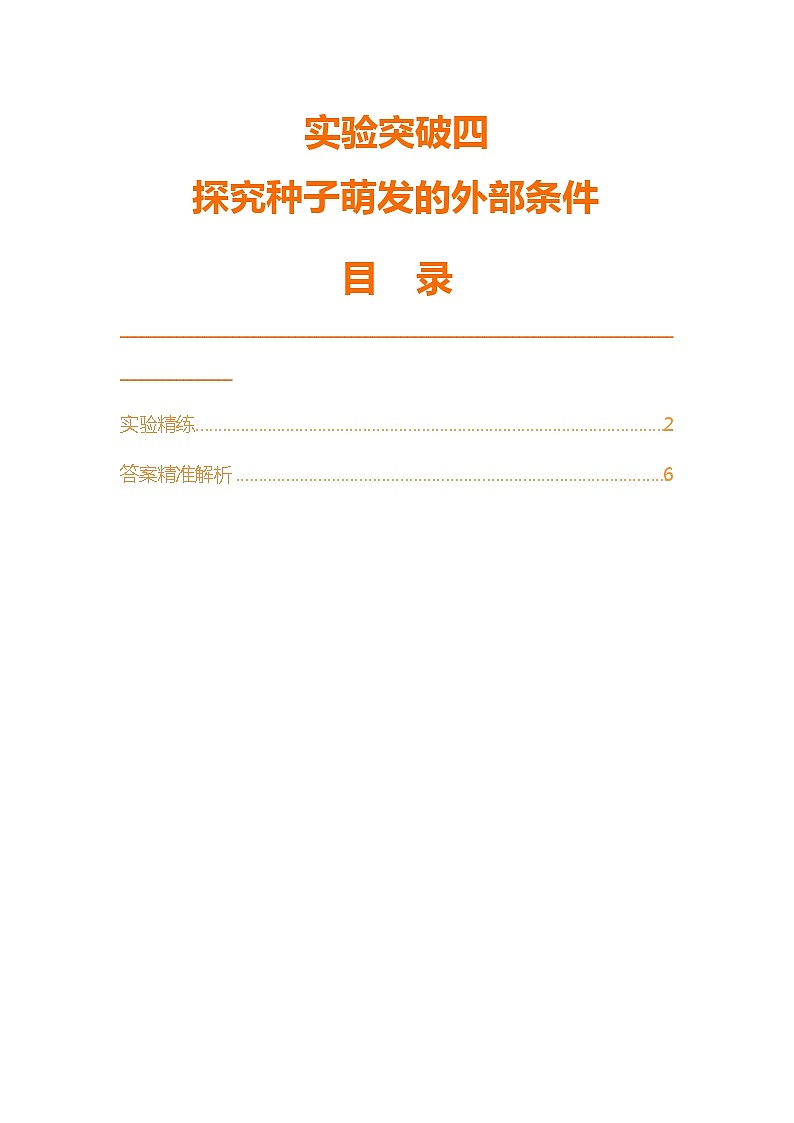 实验突破四
探究种子萌发的外部条件

目　录

实验精练......2
答案精准解析......6